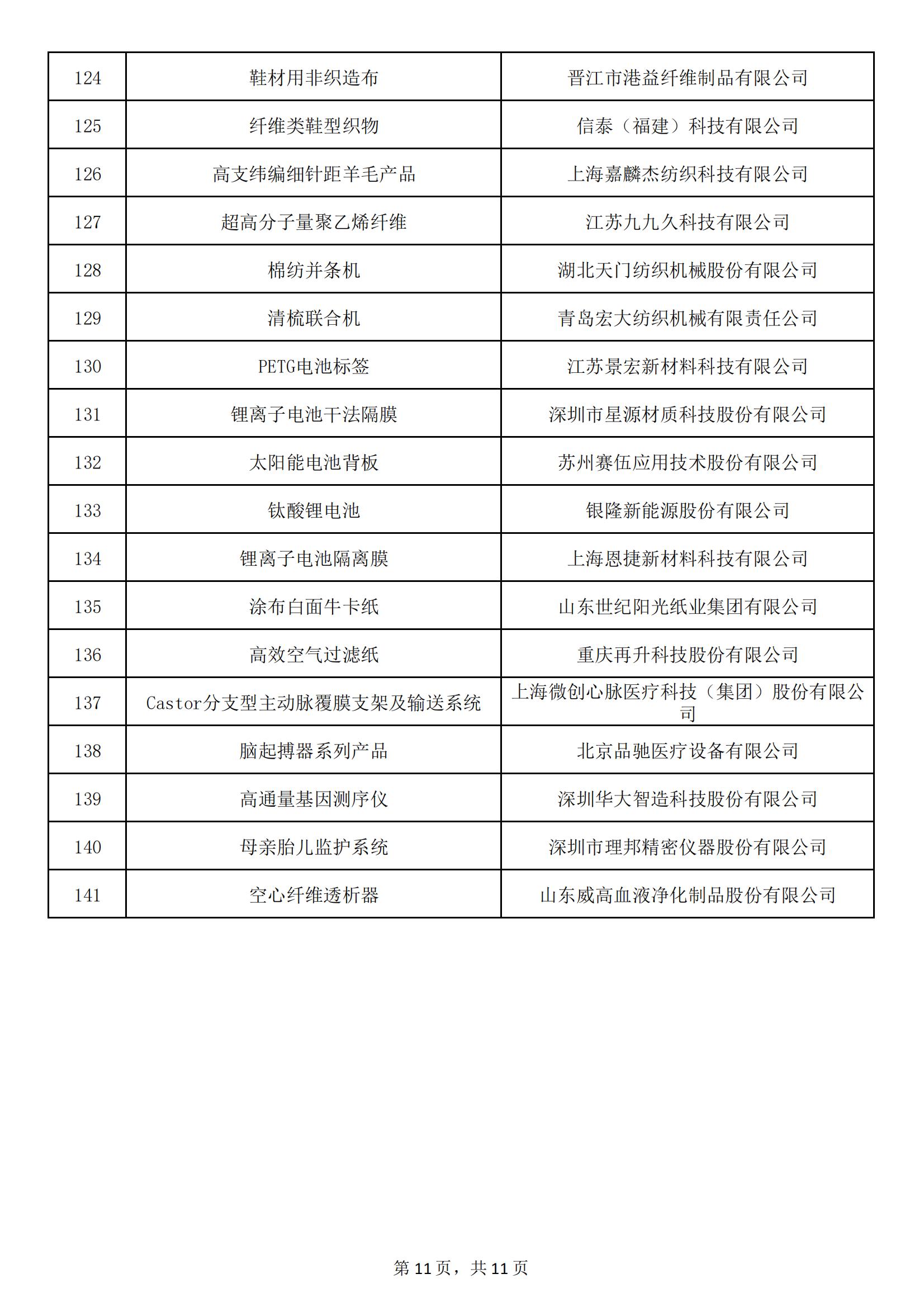 | 124 | 鞋材用非织造布 | 晋江市港益纤维制品有限公司 |
|---|---|---|
| 125 | 纤维类鞋型织物 | 信泰（福建）科技有限公司 |
| 126 | 高支纬编细针距羊毛产品 | 上海嘉麟杰纺织科技有限公司 |
| 127 | 超高分子量聚乙烯纤维 | 江苏九九久科技有限公司 |
| 128 | 棉纺并条机 | 湖北天门纺织机械股份有限公司 |
| 129 | 清梳联合机 | 青岛宏大纺织机械有限责任公司 |
| 130 | PETG电池标签 | 江苏景宏新材料科技有限公司 |
| 131 | 锂离子电池干法隔膜 | 深圳市星源材质科技股份有限公司 |
| 132 | 太阳能电池背板 | 苏州赛伍应用技术股份有限公司 |
| 133 | 钛酸锂电池 | 银隆新能源股份有限公司 |
| 134 | 锂离子电池隔离膜 | 上海恩捷新材料科技有限公司 |
| 135 | 涂布白面牛卡纸 | 山东世纪阳光纸业集团有限公司 |
| 136 | 高效空气过滤纸 | 重庆再升科技股份有限公司 |
| 137 | Castor分支型主动脉覆膜支架及输送系统 | 上海微创心脉医疗科技（集团）股份有限公司 |
| 138 | 脑起搏器系列产品 | 北京品驰医疗设备有限公司 |
| 139 | 高通量基因测序仪 | 深圳华大智造科技股份有限公司 |
| 140 | 母亲胎儿监护系统 | 深圳市理邦精密仪器股份有限公司 |
| 141 | 空心纤维透析器 | 山东威高血液净化制品股份有限公司 |

第 11 页，共 11 页